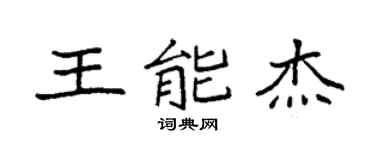 王能杰
词典网